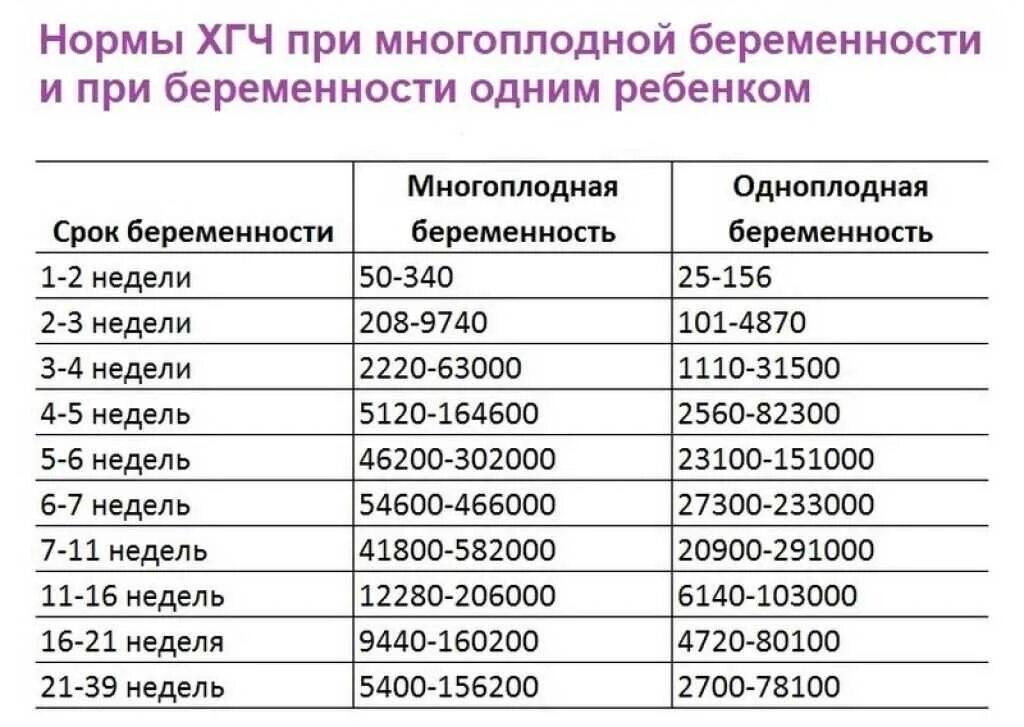 Нормы ХГЧ при многоплодной беременности и при беременности одним ребенком

| Срок беременности | Многоплодная беременность | Одноплодная беременность |
|---|---|---|
| 1-2 недели | 50-340 | 25-156 |
| 2-3 недели | 208-9740 | 101-4870 |
| 3-4 недели | 2220-63000 | 1110-31500 |
| 4-5 недель | 5120-164600 | 2560-82300 |
| 5-6 недель | 46200-302000 | 23100-151000 |
| 6-7 недель | 54600-466000 | 27300-233000 |
| 7-11 недель | 41800-582000 | 20900-291000 |
| 11-16 недель | 12280-206000 | 6140-103000 |
| 16-21 неделя | 9440-160200 | 4720-80100 |
| 21-39 недель | 5400-156200 | 2700-78100 |